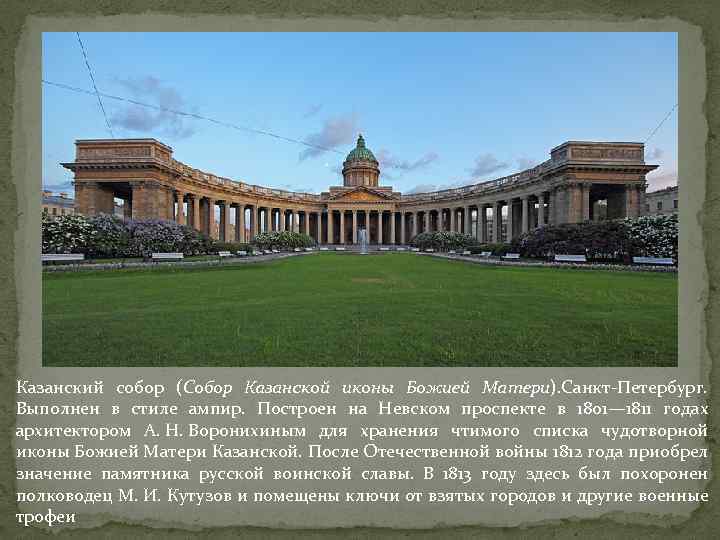 Казанский собор (Собор Казанской иконы Божией Матери).Санкт-Петербург. Выполнен в стиле ампир. Построен на Невском проспекте в 1801—1811 годах архитектором А. Н. Воронихиным для хранения чтимого списка чудотворной иконы Божией Матери Казанской. После Отечественной войны 1812 года приобрел значение памятника русской воинской славы. В 1813 году здесь был похоронен полководец М. И. Кутузов и помещены ключи от взятых городов и другие военные трофеи